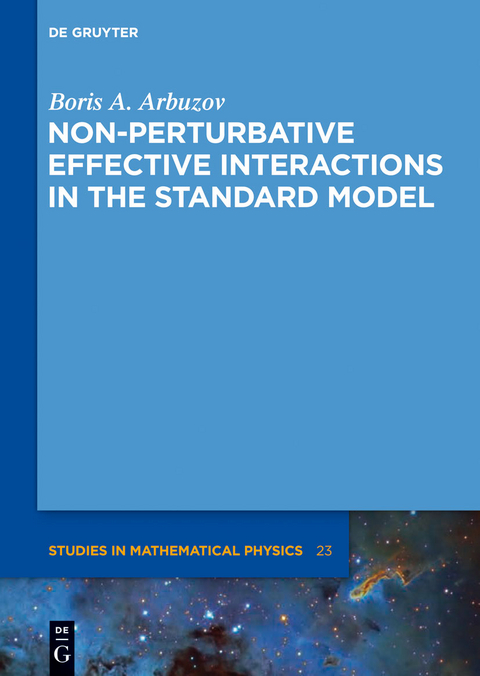 DE GRUYTER

Boris A. Arbuzov

NON-PERTURBATIVE EFFECTIVE INTERACTIONS IN THE STANDARD MODEL

STUDIES IN MATHEMATICAL PHYSICS 23

DE G